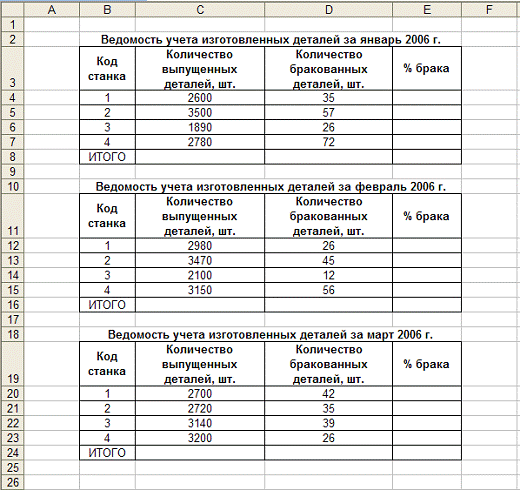 |  | A | B | C | D | E | F |
|---|---|---|---|---|---|---|
| 1 |  |  |  |  |  |  |
| 2 |  | Ведомость учета изготовленных деталей за январь 2006 г. |  |  |  |  |
| 3 |  | Код станка | Количество выпущенных деталей, шт. | Количество бракованных деталей, шт. | % брака |  |
| 4 |  | 1 | 2600 | 35 |  |  |
| 5 |  | 2 | 3500 | 57 |  |  |
| 6 |  | 3 | 1890 | 26 |  |  |
| 7 |  | 4 | 2780 | 72 |  |  |
| 8 |  | ИТОГО |  |  |  |  |
| 9 |  |  |  |  |  |  |
| 10 |  | Ведомость учета изготовленных деталей за февраль 2006 г. |  |  |  |  |
| 11 |  | Код станка | Количество выпущенных деталей, шт. | Количество бракованных деталей, шт. | % брака |  |
| 12 |  | 1 | 2980 | 26 |  |  |
| 13 |  | 2 | 3470 | 45 |  |  |
| 14 |  | 3 | 2100 | 12 |  |  |
| 15 |  | 4 | 3150 | 56 |  |  |
| 16 |  | ИТОГО |  |  |  |  |
| 17 |  |  |  |  |  |  |
| 18 |  | Ведомость учета изготовленных деталей за март 2006 г. |  |  |  |  |
| 19 |  | Код станка | Количество выпущенных деталей, шт. | Количество бракованных деталей, шт. | % брака |  |
| 20 |  | 1 | 2700 | 42 |  |  |
| 21 |  | 2 | 2720 | 35 |  |  |
| 22 |  | 3 | 3140 | 39 |  |  |
| 23 |  | 4 | 3200 | 26 |  |  |
| 24 |  | ИТОГО |  |  |  |  |
| 25 |  |  |  |  |  |  |
| 26 |  |  |  |  |  |  |